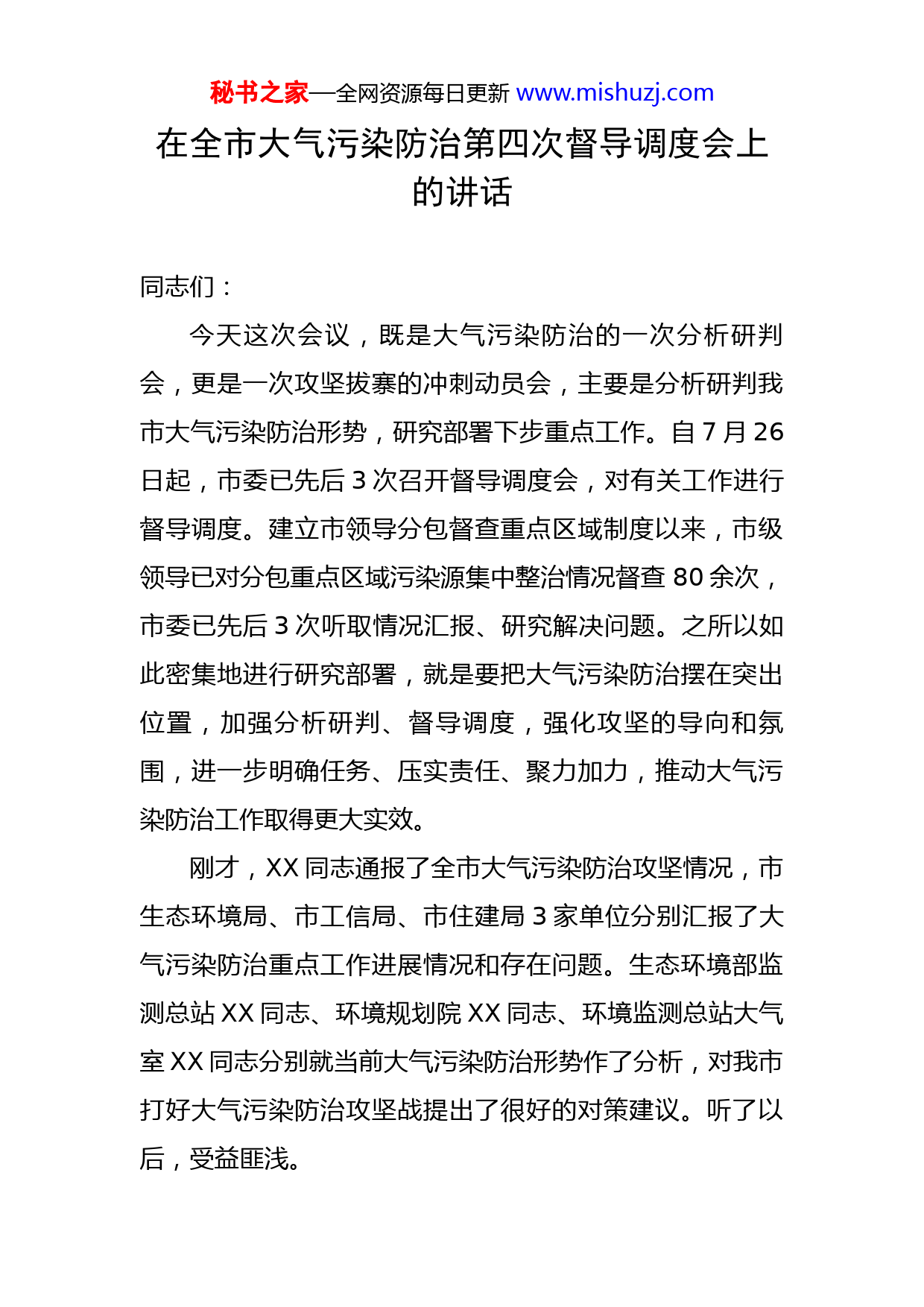 秘书之家—全网资源每日更新 www.mishuzj.com

在全市大气污染防治第四次督导调度会上的讲话

同志们：

今天这次会议，既是大气污染防治的一次分析研判会，更是一次攻坚拔寨的冲刺动员会，主要是分析研判我市大气污染防治形势，研究部署下步重点工作。自 7 月 26 日起，市委已先后 3 次召开督导调度会，对有关工作进行督导调度。建立市领导分包督查重点区域制度以来，市级领导已对分包重点区域污染源集中整治情况督查 80 余次，市委已先后 3 次听取情况汇报、研究解决问题。之所以如此密集地进行研究部署，就是要把大气污染防治摆在突出位置，加强分析研判、督导调度，强化攻坚的导向和氛围，进一步明确任务、压实责任、聚力加力，推动大气污染防治工作取得更大实效。

刚才，XX 同志通报了全市大气污染防治攻坚情况，市生态环境局、市工信局、市住建局 3 家单位分别汇报了大气污染防治重点工作进展情况和存在问题。生态环境部监测总站 XX 同志、环境规划院 XX 同志、环境监测总站大气室 XX 同志分别就当前大气污染防治形势作了分析，对我市打好大气污染防治攻坚战提出了很好的对策建议。听了以后，受益匪浅。